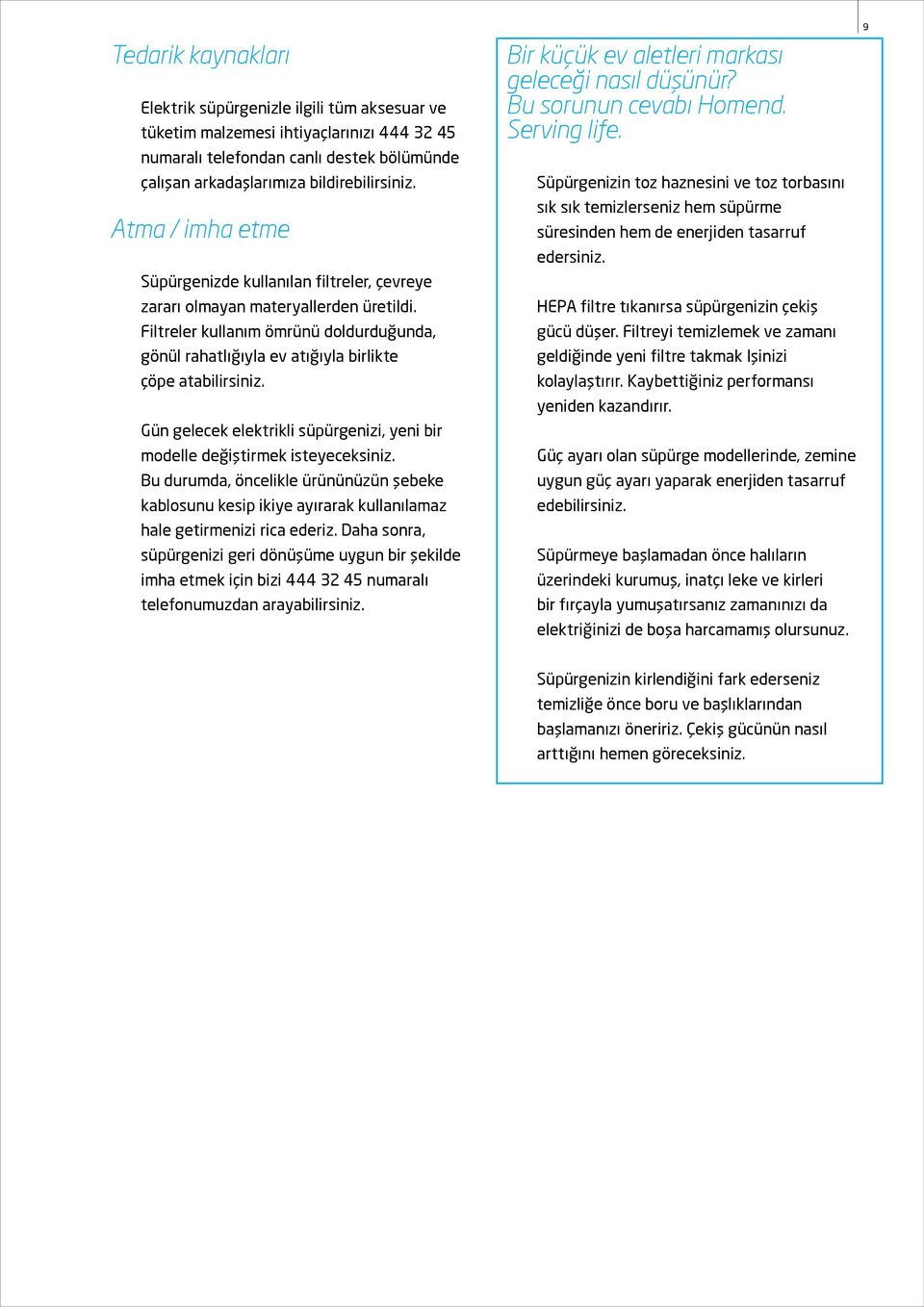 9

Tedarik kaynakları

Elektrik süpürgenizle ilgili tüm aksesuar ve tüketim malzemesi ihtiyaçlarınızı 444 32 45 numaralı telefondan canlı destek bölümünde çalışan arkadaşlarımıza bildirebilirsiniz.

Atma / imha etme

Süpürgenizde kullanılan filtreler, çevreye zararı olmayan materyallerden üretildi. Filtreler kullanım ömrünü doldurduğunda, gönül rahatlığıyla ev atığıyla birlikte çöpe atabilirsiniz.

Gün gelecek elektrikli süpürgenizi, yeni bir modelle değiştirmek isteyeceksiniz. Bu durumda, öncelikle ürününüzün şebeke kablosunu kesip ikiye ayırarak kullanılamaz hale getirmenizi rica ederiz. Daha sonra, süpürgenizi geri dönüşüme uygun bir şekilde imha etmek için bizi 444 32 45 numaralı telefonumuzdan arayabilirsiniz.

Bir küçük ev aletleri markası geleceği nasıl düşünür? Bu sorunun cevabı Homend. Serving life.

Süpürgenizin toz haznesini ve toz torbasını sık sık temizlerseniz hem süpürme süresinden hem de enerjiden tasarruf edersiniz.

HEPA filtre tıkanırsa süpürgenizin çekiş gücü düşer. Filtreyi temizlemek ve zamanı geldiğinde yeni filtre takmak Işinizi kolaylaştırır. Kaybettiğiniz performansı yeniden kazandırır.

Güç ayarı olan süpürge modellerinde, zemine uygun güç ayarı yaparak enerjiden tasarruf edebilirsiniz.

Süpürmeye başlamadan önce halıların üzerindeki kurumuş, inatçı leke ve kirleri bir fırçayla yumuşatırsanız zamanınızı da elektriğinizi de boşa harcamamış olursunuz.

Süpürgenizin kirlendiğini fark ederseniz temizliğe önce boru ve başlıklarından başlamanızı öneririz. Çekiş gücünün nasıl arttığını hemen göreceksiniz.